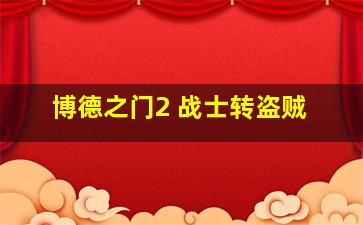 博德之门2 战士转盗贼